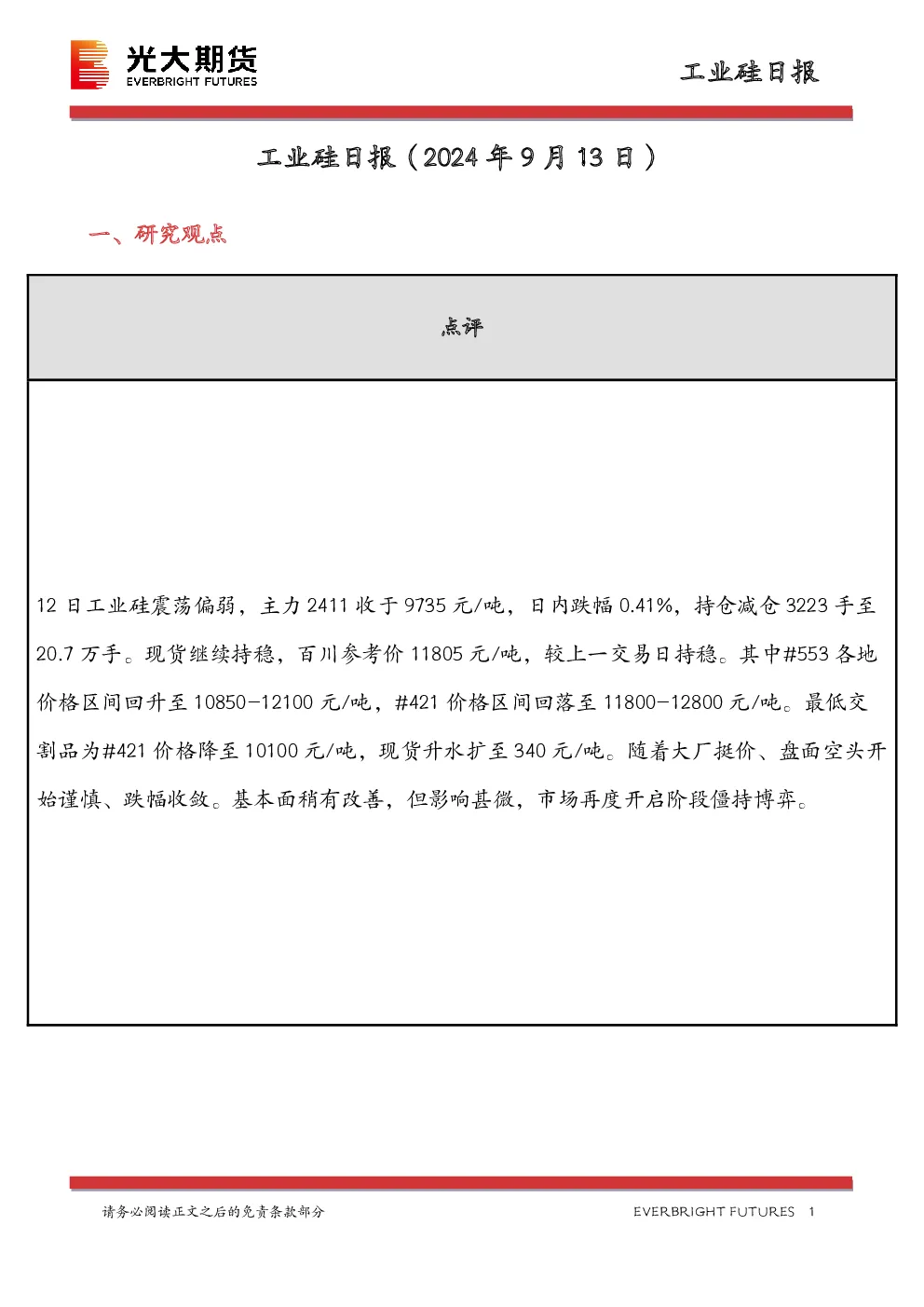 光大期货
EVERBRIGHT FUTURES

工业硅日报

工业硅日报（2024年9月13日）

一、研究观点

| 点评 |
|---|
| 12日工业硅震荡偏弱，主力2411收于9735元/吨，日内跌幅0.41%，持仓减仓3223手至20.7万手。现货继续持稳，百川参考价11805元/吨，较上一交易日持稳。其中#553各地价格区间回升至10850-12100元/吨，#421价格区间回落至11800-12800元/吨。最低交割品为#421价格降至10100元/吨，现货升水扩至340元/吨。随着大厂挺价、盘面空头开始谨慎、跌幅收敛。基本面稍有改善，但影响甚微，市场再度开启阶段僵持博弈。 |

请务必阅读正文之后的免责条款部分

EVERBRIGHT FUTURES 1